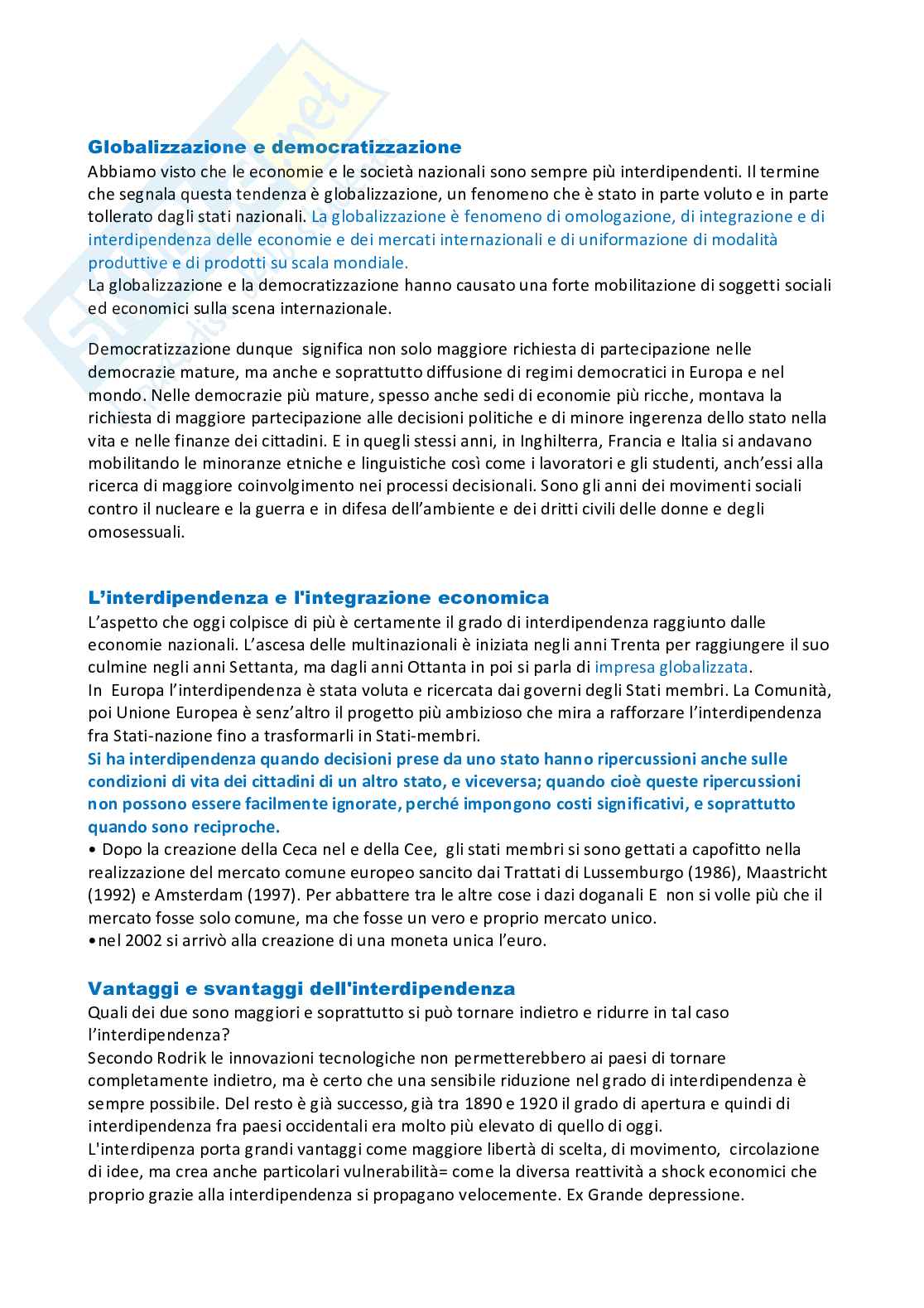 Globalizzazione e democratizzazione
Abbiamo visto che le economie e le società nazionali sono sempre più interdipendenti. Il termine che segnala questa tendenza è globalizzazione, un fenomeno che è stato in parte voluto e in parte tollerato dagli stati nazionali. La globalizzazione è fenomeno di omologazione, di integrazione e di interdipendenza delle economie e dei mercati internazionali e di uniformazione di modalità produttive e di prodotti su scala mondiale.
La globalizzazione e la democratizzazione hanno causato una forte mobilitazione di soggetti sociali ed economici sulla scena internazionale.

Democratizzazione dunque significa non solo maggiore richiesta di partecipazione nelle democrazie mature, ma anche e soprattutto diffusione di regimi democratici in Europa e nel mondo. Nelle democrazie più mature, spesso anche sedi di economie più ricche, montava la richiesta di maggiore partecipazione alle decisioni politiche e di minore ingerenza dello stato nella vita e nelle finanze dei cittadini. E in quegli stessi anni, in Inghilterra, Francia e Italia si andavano mobilitando le minoranze etniche e linguistiche così come i lavoratori e gli studenti, anch'essi alla ricerca di maggiore coinvolgimento nei processi decisionali. Sono gli anni dei movimenti sociali contro il nucleare e la guerra e in difesa dell'ambiente e dei dritti civili delle donne e degli omosessuali.

L'interdipendenza e l'integrazione economica
L'aspetto che oggi colpisce di più è certamente il grado di interdipendenza raggiunto dalle economie nazionali. L'ascesa delle multinazionali è iniziata negli anni Trenta per raggiungere il suo culmine negli anni Settanta, ma dagli anni Ottanta in poi si parla di impresa globalizzata.
In Europa l'interdipendenza è stata voluta e ricercata dai governi degli Stati membri. La Comunità, poi Unione Europea è senz'altro il progetto più ambizioso che mira a rafforzare l'interdipendenza fra Stati-nazione fino a trasformarli in Stati-membri.
Si ha interdipendenza quando decisioni prese da uno stato hanno ripercussioni anche sulle condizioni di vita dei cittadini di un altro stato, e viceversa; quando cioè queste ripercussioni non possono essere facilmente ignorate, perché impongono costi significativi, e soprattutto quando sono reciproche.
• Dopo la creazione della Ceca nel e della Cee, gli stati membri si sono gettati a capofitto nella realizzazione del mercato comune europeo sancito dai Trattati di Lussemburgo (1986), Maastricht (1992) e Amsterdam (1997). Per abbattere tra le altre cose i dazi doganali E non si volle più che il mercato fosse solo comune, ma che fosse un vero e proprio mercato unico.
•nel 2002 si arrivò alla creazione di una moneta unica l'euro.

Vantaggi e svantaggi dell'interdipendenza
Quali dei due sono maggiori e soprattutto si può tornare indietro e ridurre in tal caso l'interdipendenza?
Secondo Rodrik le innovazioni tecnologiche non permetterebbero ai paesi di tornare completamente indietro, ma è certo che una sensibile riduzione nel grado di interdipendenza è sempre possibile. Del resto è già successo, già tra 1890 e 1920 il grado di apertura e quindi di interdipendenza fra paesi occidentali era molto più elevato di quello di oggi.
L'interdipenza porta grandi vantaggi come maggiore libertà di scelta, di movimento, circolazione di idee, ma crea anche particolari vulnerabilità= come la diversa reattività a shock economici che proprio grazie alla interdipendenza si propagano velocemente. Ex Grande depressione.